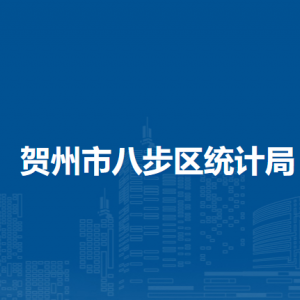 贺州市八步区统计局